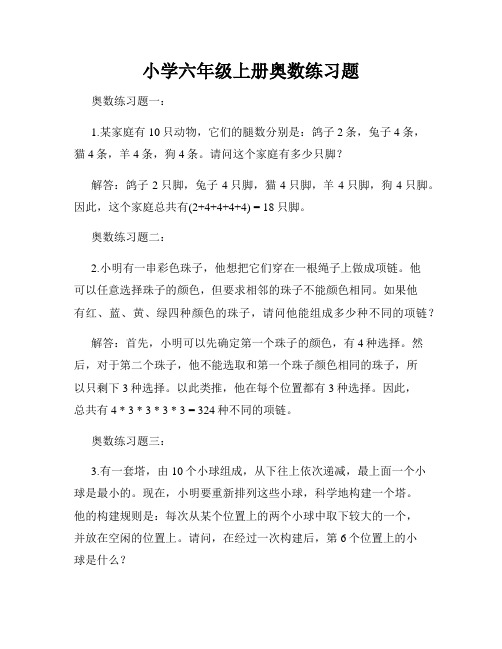 小学六年级上册奥数练习题

奥数练习题一：

1.某家庭有 10 只动物，它们的腿数分别是：鸽子 2 条，兔子 4 条，猫 4 条，羊 4 条，狗 4 条。请问这个家庭有多少只脚？

解答：鸽子 2 只脚，兔子 4 只脚，猫 4 只脚，羊 4 只脚，狗 4 只脚。因此，这个家庭总共有(2+4+4+4+4) = 18 只脚。

奥数练习题二：

2.小明有一串彩色珠子，他想把它们穿在一根绳子上做成项链。他可以任意选择珠子的颜色，但要求相邻的珠子不能颜色相同。如果他有红、蓝、黄、绿四种颜色的珠子，请问他能组成多少种不同的项链？

解答：首先，小明可以先确定第一个珠子的颜色，有 4 种选择。然后，对于第二个珠子，他不能选取和第一个珠子颜色相同的珠子，所以只剩下 3 种选择。以此类推，他在每个位置都有 3 种选择。因此，总共有 4 * 3 * 3 * 3 * 3 = 324 种不同的项链。

奥数练习题三：

3.有一套塔，由 10 个小球组成，从下往上依次递减，最上面一个小球是最小的。现在，小明要重新排列这些小球，科学地构建一个塔。他的构建规则是：每次从某个位置上的两个小球中取下较大的一个，并放在空闲的位置上。请问，在经过一次构建后，第 6 个位置上的小球是什么？